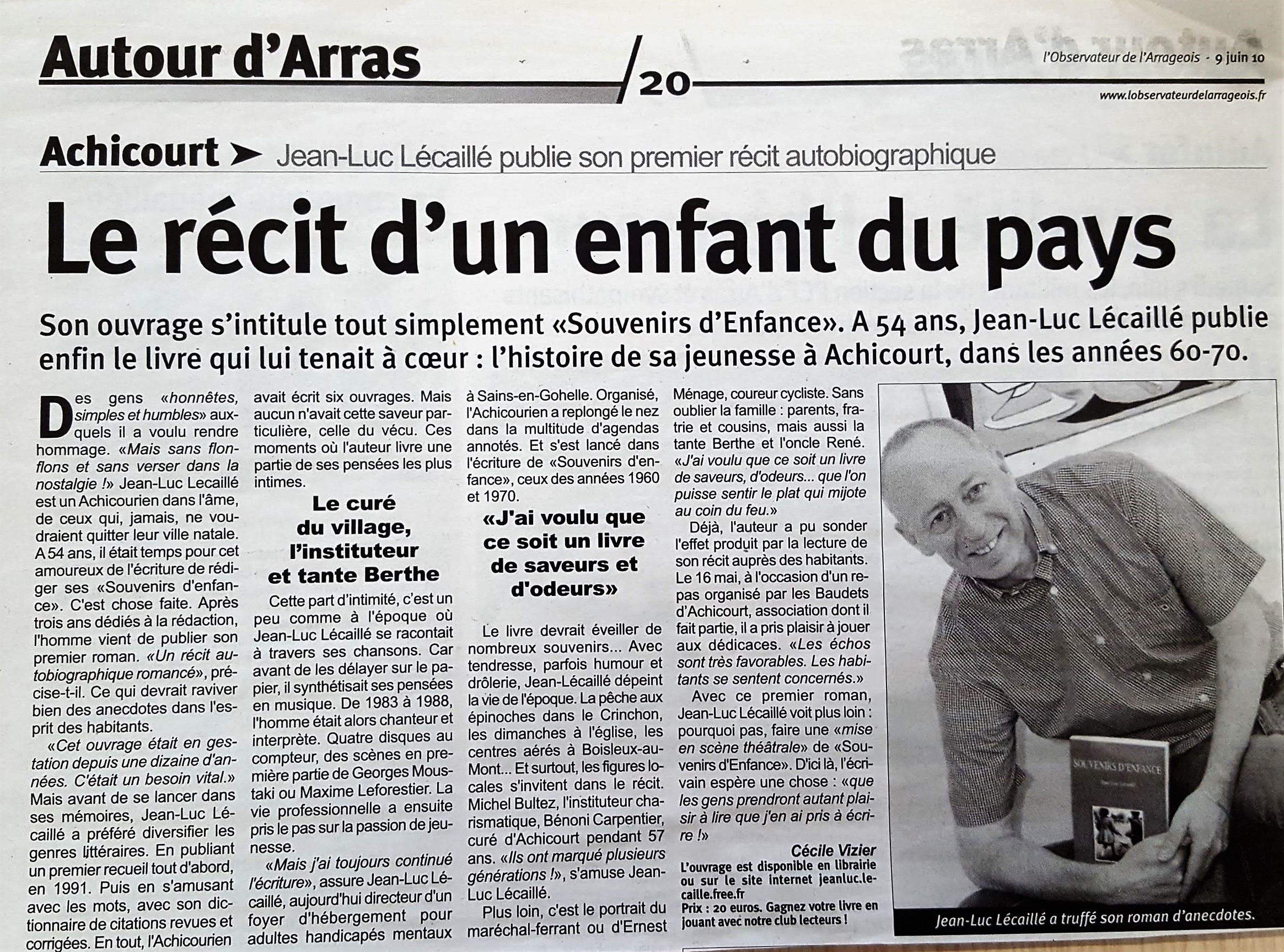 Autour d'Arras

20

l'Observateur de l'Arrageois - 9 juin 10

www.lobservateurdelarrageois.fr

Achicourt ➤ Jean-Luc Lécaillé publie son premier récit autobiographique

Le récit d'un enfant du pays

Son ouvrage s'intitule tout simplement «Souvenirs d'Enfance». A 54 ans, Jean-Luc Lécaillé publie enfin le livre qui lui tenait à cœur : l'histoire de sa jeunesse à Achicourt, dans les années 60-70.

Des gens «honnêtes, simples et humbles» auxquels il a voulu rendre hommage. «Mais sans flonflons et sans verser dans la nostalgie !» Jean-Luc Lecaillé est un Achicourien dans l'âme, de ceux qui, jamais, ne voudraient quitter leur ville natale. A 54 ans, il était temps pour cet amoureux de l'écriture de rédiger ses «Souvenirs d'enfance». C'est chose faite. Après trois ans dédiés à la rédaction, l'homme vient de publier son premier roman. «Un récit autobiographique romancé», précise-t-il. Ce qui devrait raviver bien des anecdotes dans l'esprit des habitants.

«Cet ouvrage était en gestation depuis une dizaine d'années. C'était un besoin vital.» Mais avant de se lancer dans ses mémoires, Jean-Luc Lécaillé a préféré diversifier les genres littéraires. En publiant un premier recueil tout d'abord, en 1991. Puis en s'amusant avec les mots, avec son dictionnaire de citations revues et corrigées. En tout, l'Achicourien avait écrit six ouvrages. Mais aucun n'avait cette saveur particulière, celle du vécu. Ces moments où l'auteur livre une partie de ses pensées les plus intimes.

Le curé du village, l'instituteur et tante Berthe

Cette part d'intimité, c'est un peu comme à l'époque où Jean-Luc Lécaillé se racontait à travers ses chansons. Car avant de les délayer sur le papier, il synthétisait ses pensées en musique. De 1983 à 1988, l'homme était alors chanteur et interprète. Quatre disques au compteur, des scènes en première partie de Georges Moustaki ou Maxime Leforestier. La vie professionnelle a ensuite pris le pas sur la passion de jeunesse.

«Mais j'ai toujours continué l'écriture», assure Jean-Luc Lécaillé, aujourd'hui directeur d'un foyer d'hébergement pour adultes handicapés mentaux à Sains-en-Gohelle. Organisé, l'Achicourien a replongé le nez dans la multitude d'agendas annotés. Et s'est lancé dans l'écriture de «Souvenirs d'enfance», ceux des années 1960 et 1970.

«J'ai voulu que ce soit un livre de saveurs et d'odeurs»

Le livre devrait éveiller de nombreux souvenirs... Avec tendresse, parfois humour et drôlerie, Jean-Lécaillé dépeint la vie de l'époque. La pêche aux épinoches dans le Crinchon, les dimanches à l'église, les centres aérés à Boisleux-au-Mont... Et surtout, les figures locales s'invitent dans le récit. Michel Bultez, l'instituteur charismatique, Bénoni Carpentier, curé d'Achicourt pendant 57 ans. «Ils ont marqué plusieurs générations !», s'amuse Jean-Luc Lécaillé.

Plus loin, c'est le portrait du maréchal-ferrant ou d'Ernest Ménage, coureur cycliste. Sans oublier la famille : parents, fratrie et cousins, mais aussi la tante Berthe et l'oncle René. «J'ai voulu que ce soit un livre de saveurs, d'odeurs... que l'on puisse sentir le plat qui mijote au coin du feu.»

Déjà, l'auteur a pu sonder l'effet produit par la lecture de son récit auprès des habitants. Le 16 mai, à l'occasion d'un repas organisé par les Baudets d'Achicourt, association dont il fait partie, il a pris plaisir à jouer aux dédicaces. «Les échos sont très favorables. Les habitants se sentent concernés.»

Avec ce premier roman, Jean-Luc Lécaillé voit plus loin : pourquoi pas, faire une «mise en scène théâtrale» de «Souvenirs d'Enfance». D'ici là, l'écrivain espère une chose : «que les gens prendront autant plaisir à lire que j'en ai pris à écrire !»

Cécile Vizier

L'ouvrage est disponible en librairie ou sur le site internet jeanluc.lecaille.free.fr
Prix : 20 euros. Gagnez votre livre en jouant avec notre club lecteurs !

SOUVENIRS D'ENFANCE

Jean-Luc Lécaillé a truffé son roman d'anecdotes.